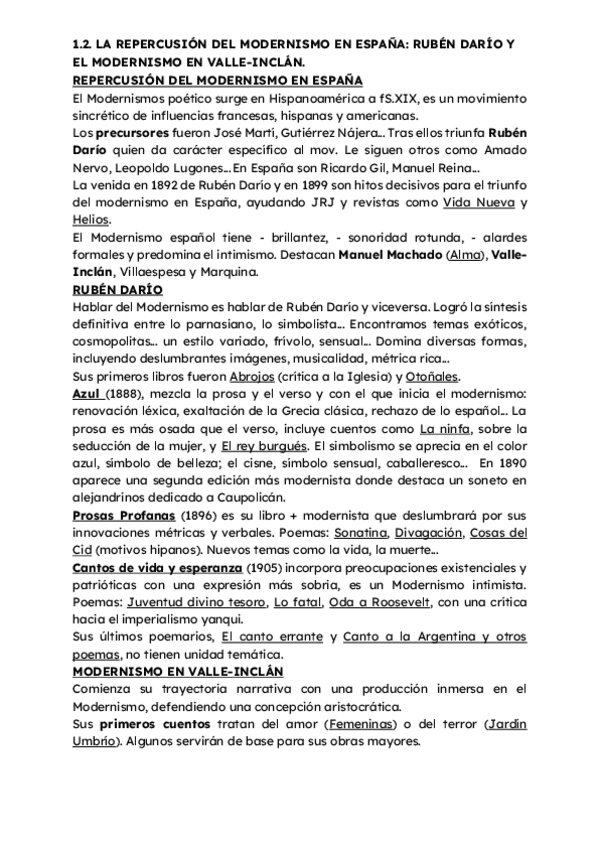 1.2. LA REPERCUSIÓN DEL MODERNISMO EN ESPAÑA: RUBÉN DARÍO Y EL MODERNISMO EN VALLE-INCLÁN.
REPERCUSIÓN DEL MODERNISMO EN ESPAÑA
El Modernismos poético surge en Hispanoamérica a fS.XIX, es un movimiento sincrético de influencias francesas, hispanas y americanas.
Los precursores fueron José Martí, Gutiérrez Nájera... Tras ellos triunfa Rubén Darío quien da carácter específico al mov. Le siguen otros como Amado Nervo, Leopoldo Lugones...En España son Ricardo Gil, Manuel Reina...
La venida en 1892 de Rubén Darío y en 1899 son hitos decisivos para el triunfo del modernismo en España, ayudando JRJ y revistas como Vida Nueva y Helios.
El Modernismo español tiene - brillantez, - sonoridad rotunda, - alardes formales y predomina el intimismo. Destacan Manuel Machado (Alma), Valle-Inclán, Villaespesa y Marquina.
RUBÉN DARÍO
Hablar del Modernismo es hablar de Rubén Darío y viceversa. Logró la síntesis definitiva entre lo parnasiano, lo simbolista... Encontramos temas exóticos, cosmopolitas... un estilo variado, frívolo, sensual... Domina diversas formas, incluyendo deslumbrantes imágenes, musicalidad, métrica rica...
Sus primeros libros fueron Abrojos (crítica a la Iglesia) y Otoñales.
Azul (1888), mezcla la prosa y el verso y con el que inicia el modernismo: renovación léxica, exaltación de la Grecia clásica, rechazo de lo español... La prosa es más osada que el verso, incluye cuentos como La ninfa, sobre la seducción de la mujer, y El rey burgués. El simbolismo se aprecia en el color azul, símbolo de belleza; el cisne, símbolo sensual, caballeresco... En 1890 aparece una segunda edición más modernista donde destaca un soneto en alejandrinos dedicado a Caupolicán.
Prosas Profanas (1896) es su libro + modernista que deslumbrará por sus innovaciones métricas y verbales. Poemas: Sonatina, Divagación, Cosas del Cid (motivos hipanos). Nuevos temas como la vida, la muerte...
Cantos de vida y esperanza (1905) incorpora preocupaciones existenciales y patrióticas con una expresión más sobria, es un Modernismo intimista. Poemas: Juventud divino tesoro, Lo fatal, Oda a Roosevelt, con una crítica hacia el imperialismo yanqui.
Sus últimos poemarios, El canto errante y Canto a la Argentina y otros poemas, no tienen unidad temática.
MODERNISMO EN VALLE-INCLÁN
Comienza su trayectoria narrativa con una producción inmersa en el Modernismo, defendiendo una concepción aristocrática.
Sus primeros cuentos tratan del amor (Femeninas) o del terror (Jardín Umbrío). Algunos servirán de base para sus obras mayores.